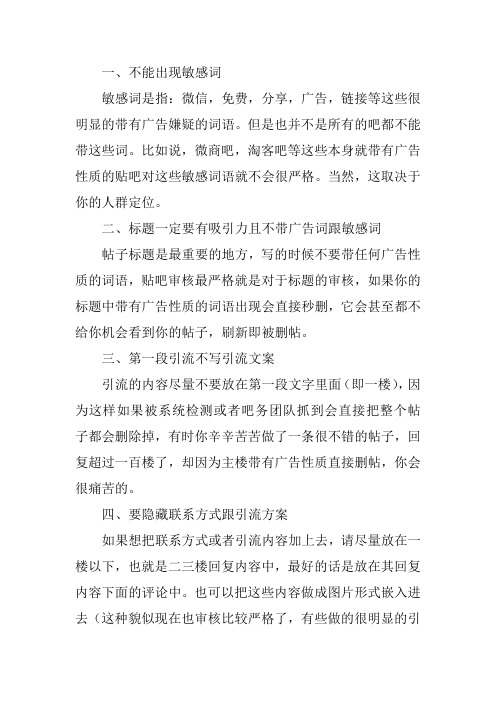 一、不能出现敏感词

敏感词是指：微信，免费，分享，广告，链接等这些很明显的带有广告嫌疑的词语。但是也并不是所有的吧都不能带这些词。比如说，微商吧，淘客吧等这些本身就带有广告性质的贴吧对这些敏感词语就不会很严格。当然，这取决于你的人群定位。

二、标题一定要有吸引力且不带广告词跟敏感词

帖子标题是最重要的地方，写的时候不要带任何广告性质的词语，贴吧审核最严格就是对于标题的审核，如果你的标题中带有广告性质的词语出现会直接秒删，它会甚至都不给你机会看到你的帖子，刷新即被删帖。

三、第一段引流不写引流文案

引流的内容尽量不要放在第一段文字里面（即一楼），因为这样如果被系统检测或者吧务团队抓到会直接把整个帖子都会删除掉，有时你辛辛苦苦做了一条很不错的帖子，回复超过一百楼了，却因为主楼带有广告性质直接删帖，你会很痛苦的。

四、要隐藏联系方式跟引流方案

如果想把联系方式或者引流内容加上去，请尽量放在一楼以下，也就是二三楼回复内容中，最好的话是放在其回复内容下面的评论中。也可以把这些内容做成图片形式嵌入进去（这种貌似现在也审核比较严格了，有些做的很明显的引